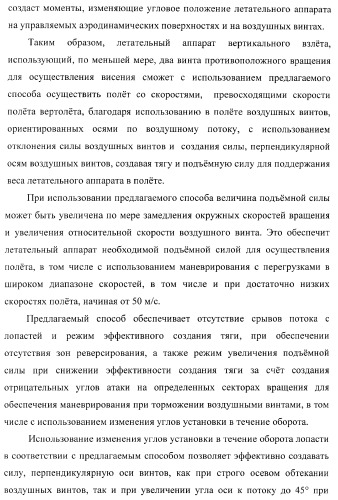 создаст моменты, изменяющие угловое положение летательного аппарата на управляемых аэродинамических поверхностях и на воздушных винтах.

Таким образом, летательный аппарат вертикального взлёта, использующий, по меньшей мере, два винта противоположного вращения для осуществления висения сможет с использованием предлагаемого способа осуществить полёт со скоростями, превосходящими скорости полёта вертолёта, благодаря использованию в полёте воздушных винтов, ориентированных осями по воздушному потоку, с использованием отклонения силы воздушных винтов и создания силы, перпендикулярной осям воздушных винтов, создавая тягу и подъёмную силу для поддержания веса летательного аппарата в полёте.

При использовании предлагаемого способа величина подъёмной силы может быть увеличена по мере замедления окружных скоростей вращения и увеличения относительной скорости воздушного винта. Это обеспечит летательный аппарат необходимой подъёмной силой для осуществления полёта, в том числе с использованием маневрирования с перегрузками в широком диапазоне скоростей, в том числе и при достаточно низких скоростях полёта, начиная от 50 м/с.

Предлагаемый способ обеспечивает отсутствие срывов потока с лопастей и режим эффективного создания тяги, при обеспечении отсутствия зон реверсирования, а также режим увеличения подъёмной силы при снижении эффективности создания тяги за счёт создания отрицательных углов атаки на определенных секторах вращения для обеспечения маневрирования при торможении воздушными винтами, в том числе с использованием изменения углов установки в течение оборота.

Использование изменения углов установки в течение оборота лопасти в соответствии с предлагаемым способом позволяет эффективно создавать силу, перпендикулярную оси винтов, как при строго осевом обтекании воздушных винтов, так и при увеличении угла оси к потоку до 45° при